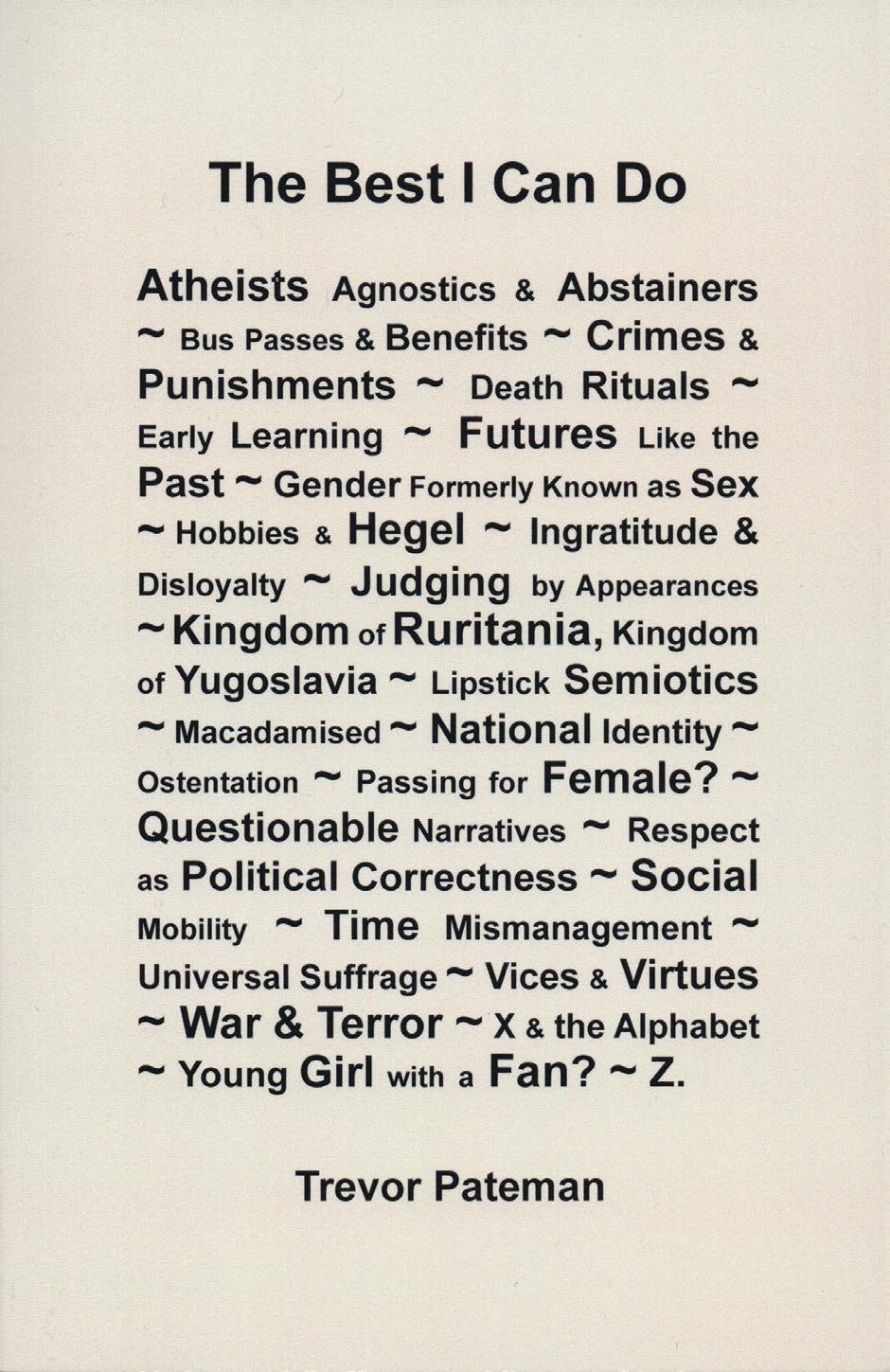 The Best I Can Do

Atheists Agnostics & Abstainers ~ Bus Passes & Benefits ~ Crimes & Punishments ~ Death Rituals ~ Early Learning ~ Futures Like the Past ~ Gender Formerly Known as Sex ~ Hobbies & Hegel ~ Ingratitude & Disloyalty ~ Judging by Appearances ~ Kingdom of Ruritania, Kingdom of Yugoslavia ~ Lipstick Semiotics ~ Macadamised ~ National Identity ~ Ostentation ~ Passing for Female? ~ Questionable Narratives ~ Respect as Political Correctness ~ Social Mobility ~ Time Mismanagement ~ Universal Suffrage ~ Vices & Virtues ~ War & Terror ~ X & the Alphabet ~ Young Girl with a Fan? ~ Z.

Trevor Pateman